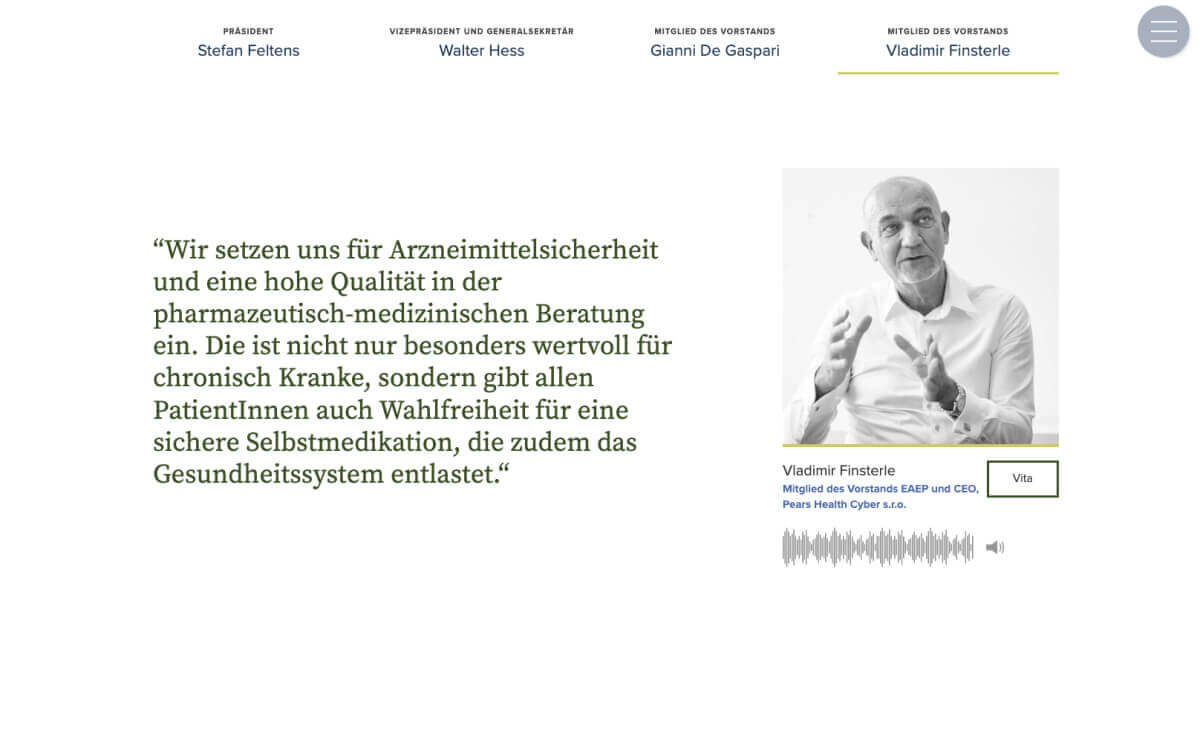 PRÄSIDENT
Stefan Feltens

VIZEPRÄSIDENT UND GENERALSEKRETÄR
Walter Hess

MITGLIED DES VORSTANDS
Gianni De Gaspari

MITGLIED DES VORSTANDS
Vladimir Finsterle

“Wir setzen uns für Arzneimittelsicherheit und eine hohe Qualität in der pharmazeutisch-medizinischen Beratung ein. Die ist nicht nur besonders wertvoll für chronisch Kranke, sondern gibt allen PatientInnen auch Wahlfreiheit für eine sichere Selbstmedikation, die zudem das Gesundheitssystem entlastet.“

Vladimir Finsterle
Mitglied des Vorstands EAEP und CEO, Pears Health Cyber s.r.o.

Vita